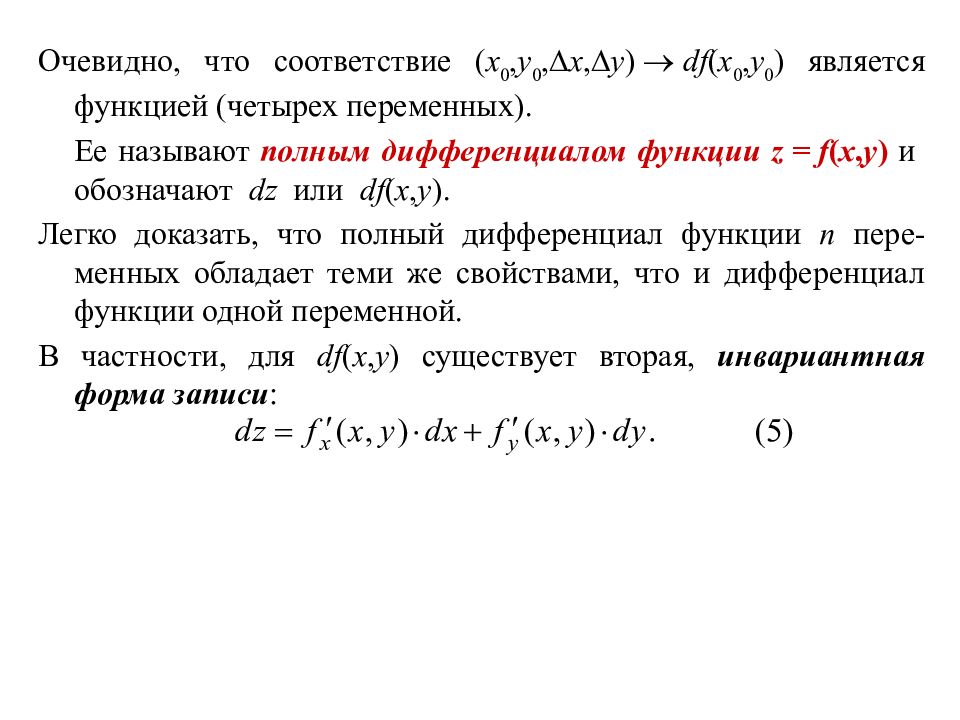 Очевидно, что соответствие $(x_0,y_0,\Delta x,\Delta y) \to df(x_0,y_0)$ является функцией (четырех переменных).

Ее называют полным дифференциалом функции $z = f(x,y)$ и обозначают $dz$ или $df(x,y)$.

Легко доказать, что полный дифференциал функции $n$ переменных обладает теми же свойствами, что и дифференциал функции одной переменной.

В частности, для $df(x,y)$ существует вторая, инвариантная форма записи:

$dz = f'_x(x,y) \cdot dx + f'_y(x,y) \cdot dy.$ (5)